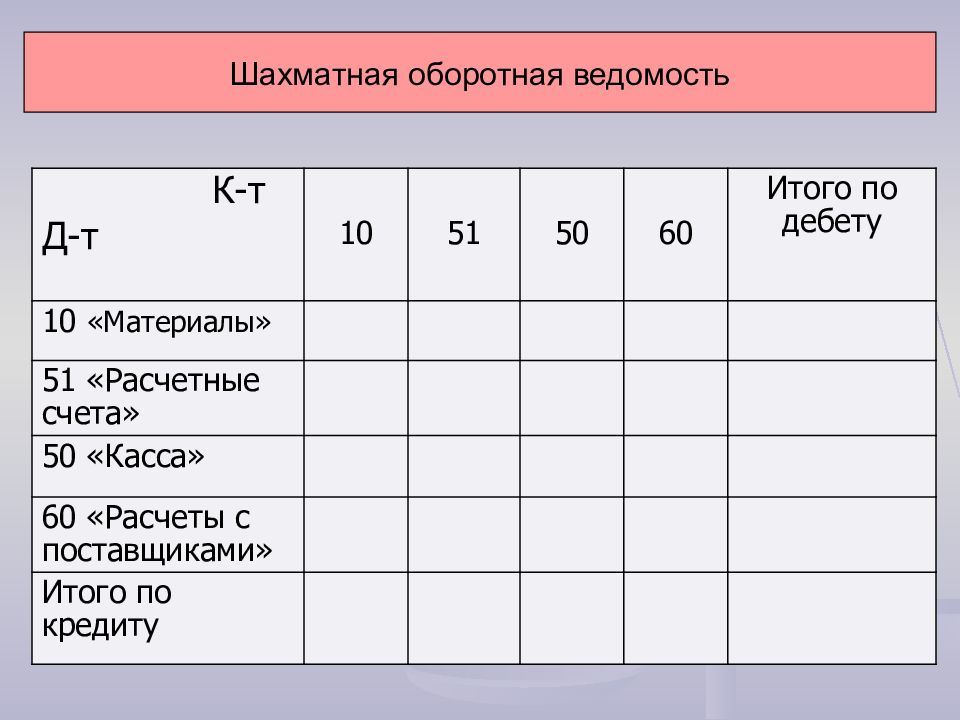 Шахматная оборотная ведомость

| К-т Д-т | 10 | 51 | 50 | 60 | Итого по дебету |
|---|---|---|---|---|---|
| 10 «Материалы» | | | | | |
| 51 «Расчетные счета» | | | | | |
| 50 «Касса» | | | | | |
| 60 «Расчеты с поставщиками» | | | | | |
| Итого по кредиту | | | | | |